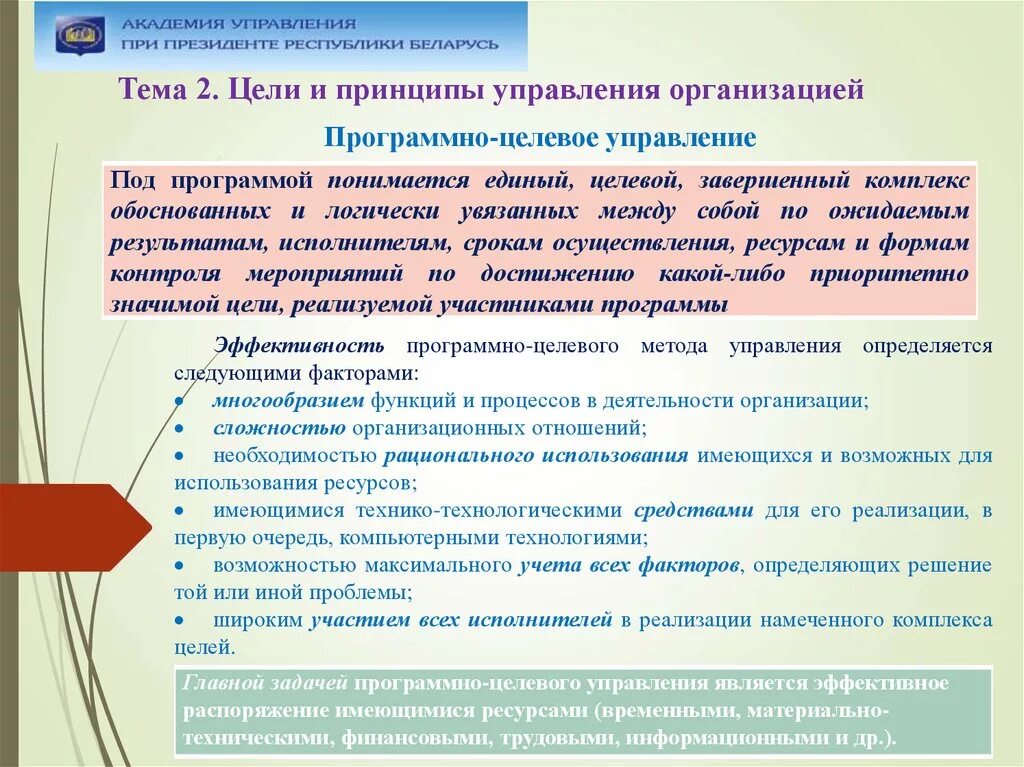 АКАДЕМИЯ УПРАВЛЕНИЯ
ПРИ ПРЕЗИДЕНТЕ РЕСПУБЛИКИ БЕЛАРУСЬ

Тема 2. Цели и принципы управления организацией

Программно-целевое управление

Под программой понимается единый, целевой, завершенный комплекс обоснованных и логически увязанных между собой по ожидаемым результатам, исполнителям, срокам осуществления, ресурсам и формам контроля мероприятий по достижению какой-либо приоритетно значимой цели, реализуемой участниками программы

Эффективность программно-целевого метода управления определяется следующими факторами:
• многообразием функций и процессов в деятельности организации;
• сложностью организационных отношений;
• необходимостью рационального использования имеющихся и возможных для использования ресурсов;
• имеющимися технико-технологическими средствами для его реализации, в первую очередь, компьютерными технологиями;
• возможностью максимального учета всех факторов, определяющих решение той или иной проблемы;
• широким участием всех исполнителей в реализации намеченного комплекса целей.

Главной задачей программно-целевого управления является эффективное распоряжение имеющимися ресурсами (временными, материально-техническими, финансовыми, трудовыми, информационными и др.).